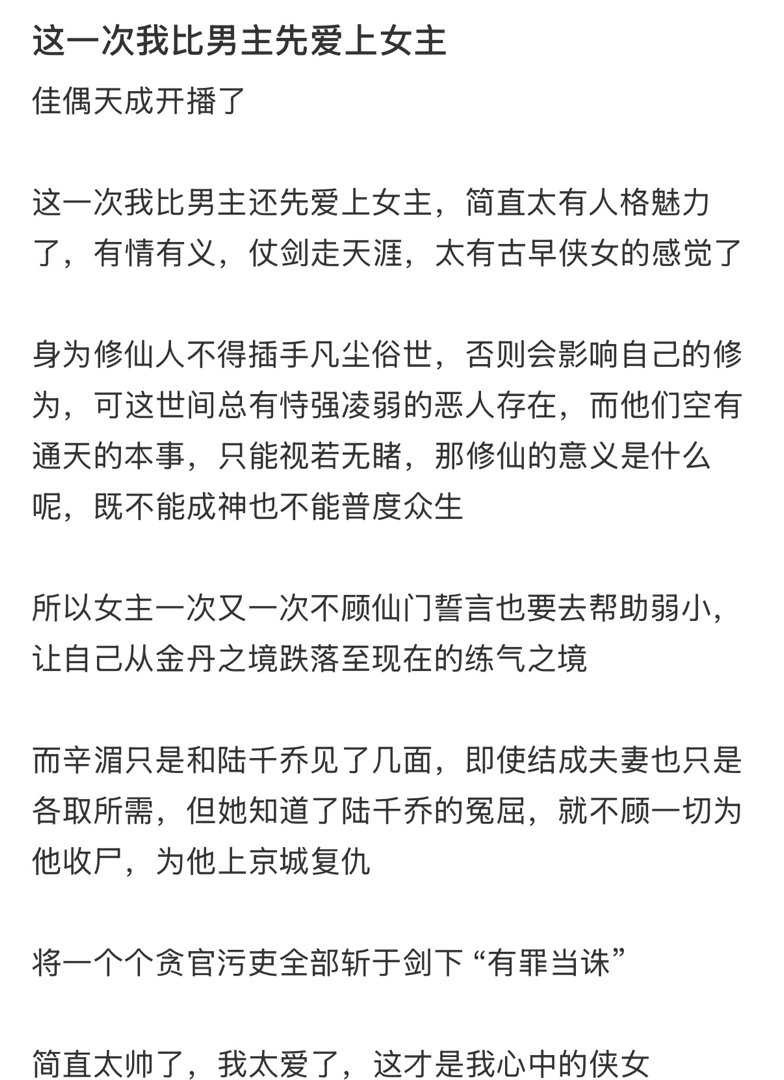 这一次我比男主先爱上女主

佳偶天成开播了

这一次我比男主还先爱上女主，简直太有人格魅力了，有情有义，仗剑走天涯，太有古早侠女的感觉了

身为修仙人不得插手凡尘俗世，否则会影响自己的修为，可这世间总有恃强凌弱的恶人存在，而他们空有通天的本事，只能视若无睹，那修仙的意义是什么呢，既不能成神也不能普度众生

所以女主一次又一次不顾仙门誓言也要去帮助弱小，让自己从金丹之境跌落至现在的练气之境

而辛湄只是和陆千乔见了几面，即使结成夫妻也只是各取所需，但她知道了陆千乔的冤屈，就不顾一切为他收尸，为他上京城复仇

将一个个贪官污吏全部斩于剑下 “有罪当诛”

简直太帅了，我太爱了，这才是我心中的侠女